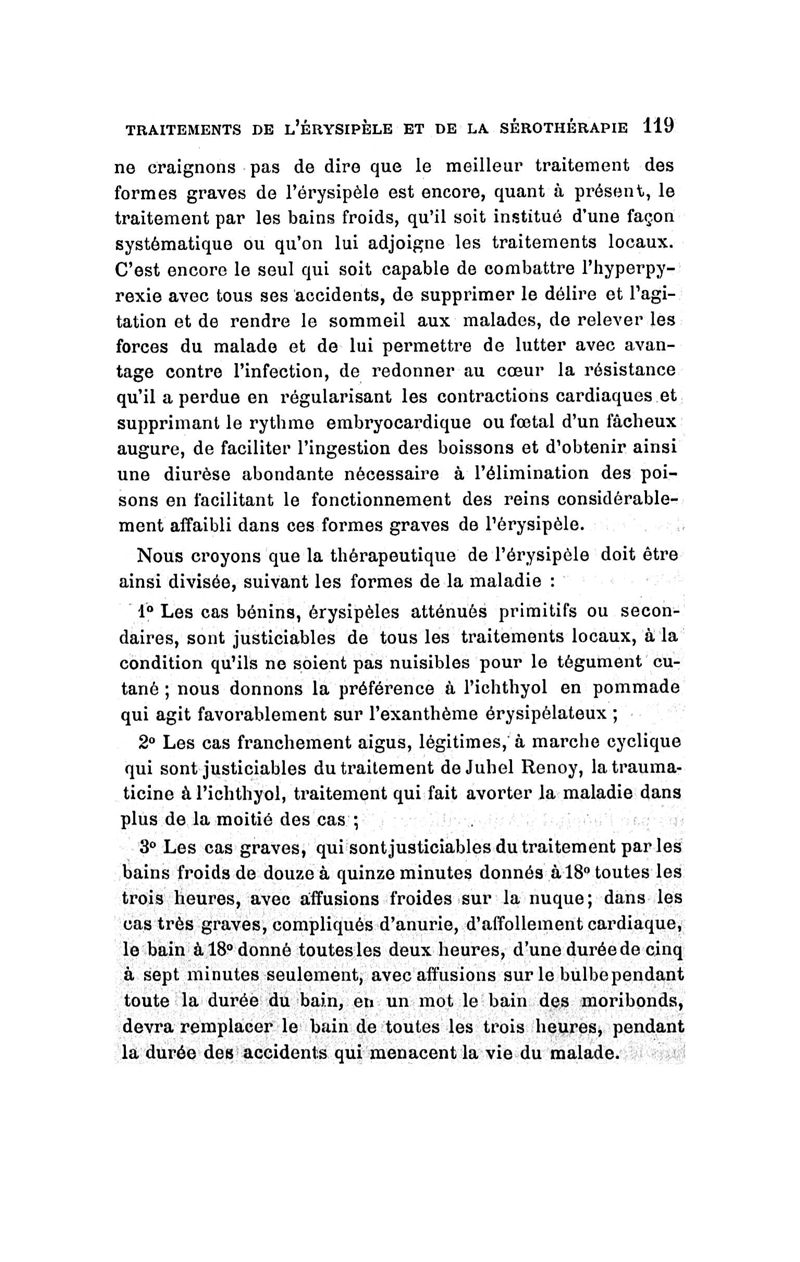 TRAITEMENTS DE L'ÉRYSIPÈLE ET DE LA SÉROTHÉRAPIE 119

ne craignons pas de dire que le meilleur traitement des formes graves de l'érysipèle est encore, quant à présent, le traitement par les bains froids, qu'il soit institué d'une façon systématique ou qu'on lui adjoigne les traitements locaux. C'est encore le seul qui soit capable de combattre l'hyperpyrexie avec tous ses accidents, de supprimer le délire et l'agitation et de rendre le sommeil aux malades, de relever les forces du malade et de lui permettre de lutter avec avantage contre l'infection, de redonner au cœur la résistance qu'il a perdue en régularisant les contractions cardiaques et supprimant le rythme embryocardique ou fœtal d'un fâcheux augure, de faciliter l'ingestion des boissons et d'obtenir ainsi une diurèse abondante nécessaire à l'élimination des poisons en facilitant le fonctionnement des reins considérablement affaibli dans ces formes graves de l'érysipèle.

Nous croyons que la thérapeutique de l'érysipèle doit être ainsi divisée, suivant les formes de la maladie :

1° Les cas bénins, érysipèles atténués primitifs ou secondaires, sont justiciables de tous les traitements locaux, à la condition qu'ils ne soient pas nuisibles pour le tégument cutané ; nous donnons la préférence à l'ichthyol en pommade qui agit favorablement sur l'exanthème érysipélateux ;

2° Les cas franchement aigus, légitimes, à marche cyclique qui sont justiciables du traitement de Juhel Renoy, la traumaticine à l'ichthyol, traitement qui fait avorter la maladie dans plus de la moitié des cas ;

3° Les cas graves, qui sont justiciables du traitement par les bains froids de douze à quinze minutes donnés à 18° toutes les trois heures, avec affusions froides sur la nuque; dans les cas très graves, compliqués d'anurie, d'affollement cardiaque, le bain à 18° donné toutes les deux heures, d'une durée de cinq à sept minutes seulement, avec affusions sur le bulbe pendant toute la durée du bain, en un mot le bain des moribonds, devra remplacer le bain de toutes les trois heures, pendant la durée des accidents qui menacent la vie du malade.